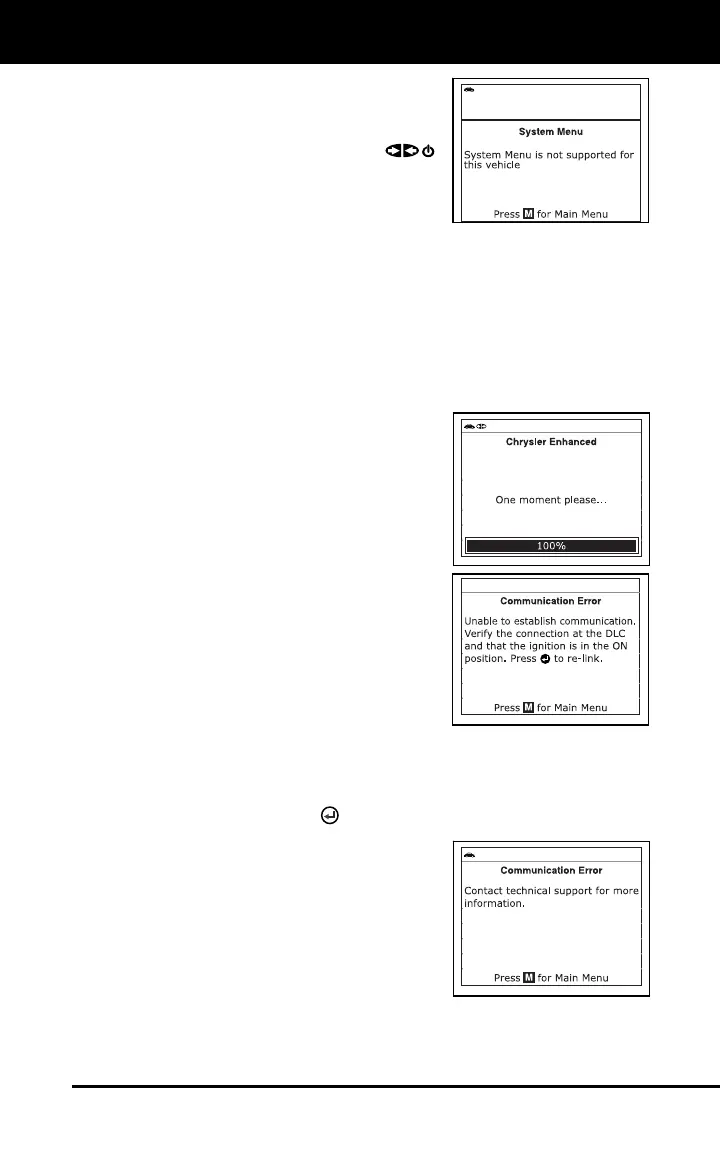 System Menu

System Menu is not supported for this vehicle

Press M for Main Menu

Chrysler Enhanced

One moment please...

100%

Communication Error

Unable to establish communication. Verify the connection at the DLC and that the ignition is in the ON position. Press to re-link.

Press M for Main Menu

Communication Error

Contact technical support for more information.

Press M for Main Menu